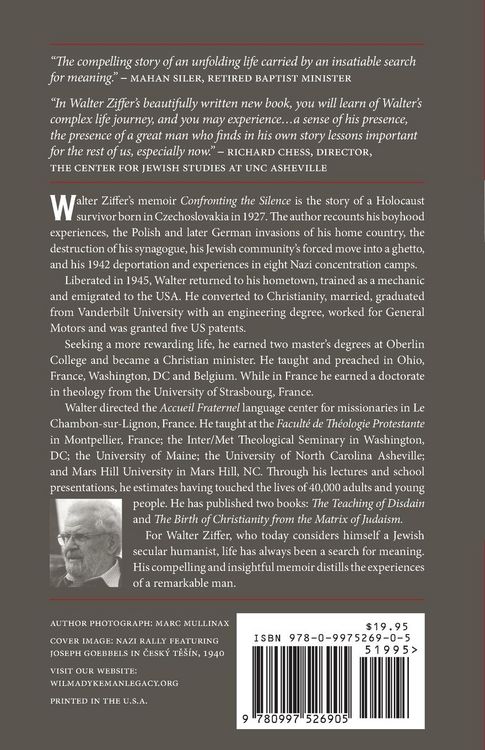 "The compelling story of an unfolding life carried by an insatiable search for meaning." – MAHAN SILER, RETIRED BAPTIST MINISTER

"In Walter Ziffer's beautifully written new book, you will learn of Walter's complex life journey, and you may experience…a sense of his presence, the presence of a great man who finds in his own story lessons important for the rest of us, especially now." – RICHARD CHESS, DIRECTOR, THE CENTER FOR JEWISH STUDIES AT UNC ASHEVILLE

Walter Ziffer's memoir Confronting the Silence is the story of a Holocaust survivor born in Czechoslovakia in 1927. The author recounts his boyhood experiences, the Polish and later German invasions of his home country, the destruction of his synagogue, his Jewish community's forced move into a ghetto, and his 1942 deportation and experiences in eight Nazi concentration camps.

Liberated in 1945, Walter returned to his hometown, trained as a mechanic and emigrated to the USA. He converted to Christianity, married, graduated from Vanderbilt University with an engineering degree, worked for General Motors and was granted five US patents.

Seeking a more rewarding life, he earned two master's degrees at Oberlin College and became a Christian minister. He taught and preached in Ohio, France, Washington, DC and Belgium. While in France he earned a doctorate in theology from the University of Strasbourg, France.

Walter directed the Accueil Fraternel language center for missionaries in Le Chambon-sur-Lignon, France. He taught at the Faculté de Théologie Protestante in Montpellier, France; the Inter/Met Theological Seminary in Washington, DC; the University of Maine; the University of North Carolina Asheville; and Mars Hill University in Mars Hill, NC. Through his lectures and school presentations, he estimates having touched the lives of 40,000 adults and young people. He has published two books: The Teaching of Disdain and The Birth of Christianity from the Matrix of Judaism.

For Walter Ziffer, who today considers himself a Jewish secular humanist, life has always been a search for meaning. His compelling and insightful memoir distills the experiences of a remarkable man.

AUTHOR PHOTOGRAPH: MARC MULLINAX

COVER IMAGE: NAZI RALLY FEATURING JOSEPH GOEBBELS IN ČESKÝ TĚŠÍN, 1940

VISIT OUR WEBSITE:
WILMADYKEMANLEGACY.ORG

PRINTED IN THE U.S.A.

$19.95
ISBN 978-0-9975269-0-5
51995>
9 780997 526905